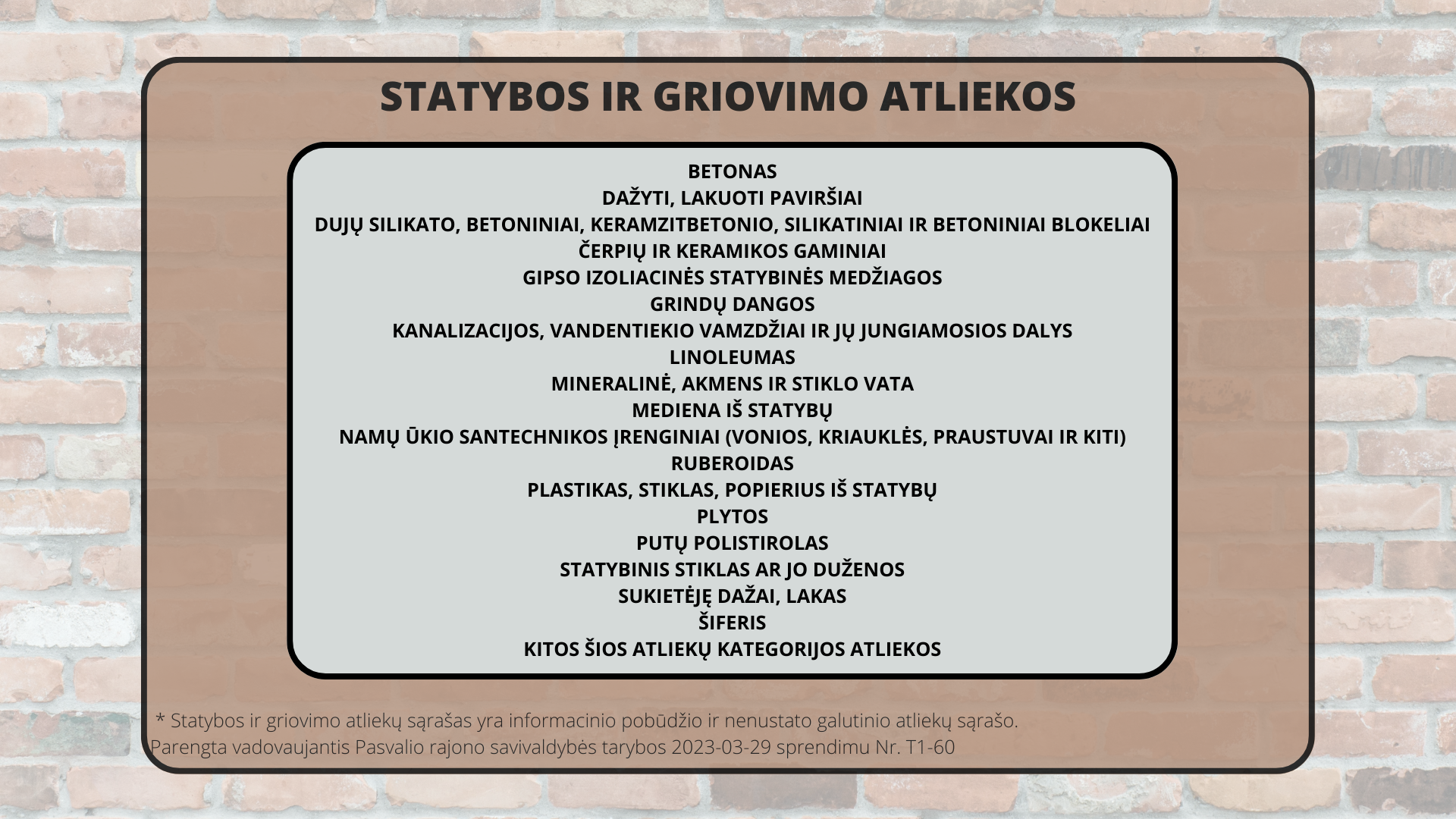 STATYBOS IR GRIOVIMO ATLIEKOS

BETONAS
DAŽYTI, LAKUOTI PAVIRŠIAI
DUJŲ SILIKATO, BETONINIAI, KERAMZITBETONIO, SILIKATINIAI IR BETONINIAI BLOKELIAI
ČERPIŲ IR KERAMIKOS GAMINIAI
GIPSO IZOLIACINĖS STATYBINĖS MEDŽIAGOS
GRINDŲ DANGOS
KANALIZACIJOS, VANDENTIEKIO VAMZDŽIAI IR JŲ JUNGIAMOSIOS DALYS
LINOLEUMAS
MINERALINĖ, AKMENS IR STIKLO VATA
MEDIENA IŠ STATYBŲ
NAMŲ ŪKIO SANTECHNIKOS ĮRENGINIAI (VONIOS, KRIAUKLĖS, PRAUSTUVAI IR KITI)
RUBEROIDAS
PLASTIKAS, STIKLAS, POPIERIUS IŠ STATYBŲ
PLYTOS
PUTŲ POLISTIROLAS
STATYBINIS STIKLAS AR JO DUŽENOS
SUKIETĖJĘ DAŽAI, LAKAS
ŠIFERIS
KITOS ŠIOS ATLIEKŲ KATEGORIJOS ATLIEKOS

* Statybos ir griovimo atliekų sąrašas yra informacinio pobūdžio ir nenustato galutinio atliekų sąrašo.
Parengta vadovaujantis Pasvalio rajono savivaldybės tarybos 2023-03-29 sprendimu Nr. T1-60